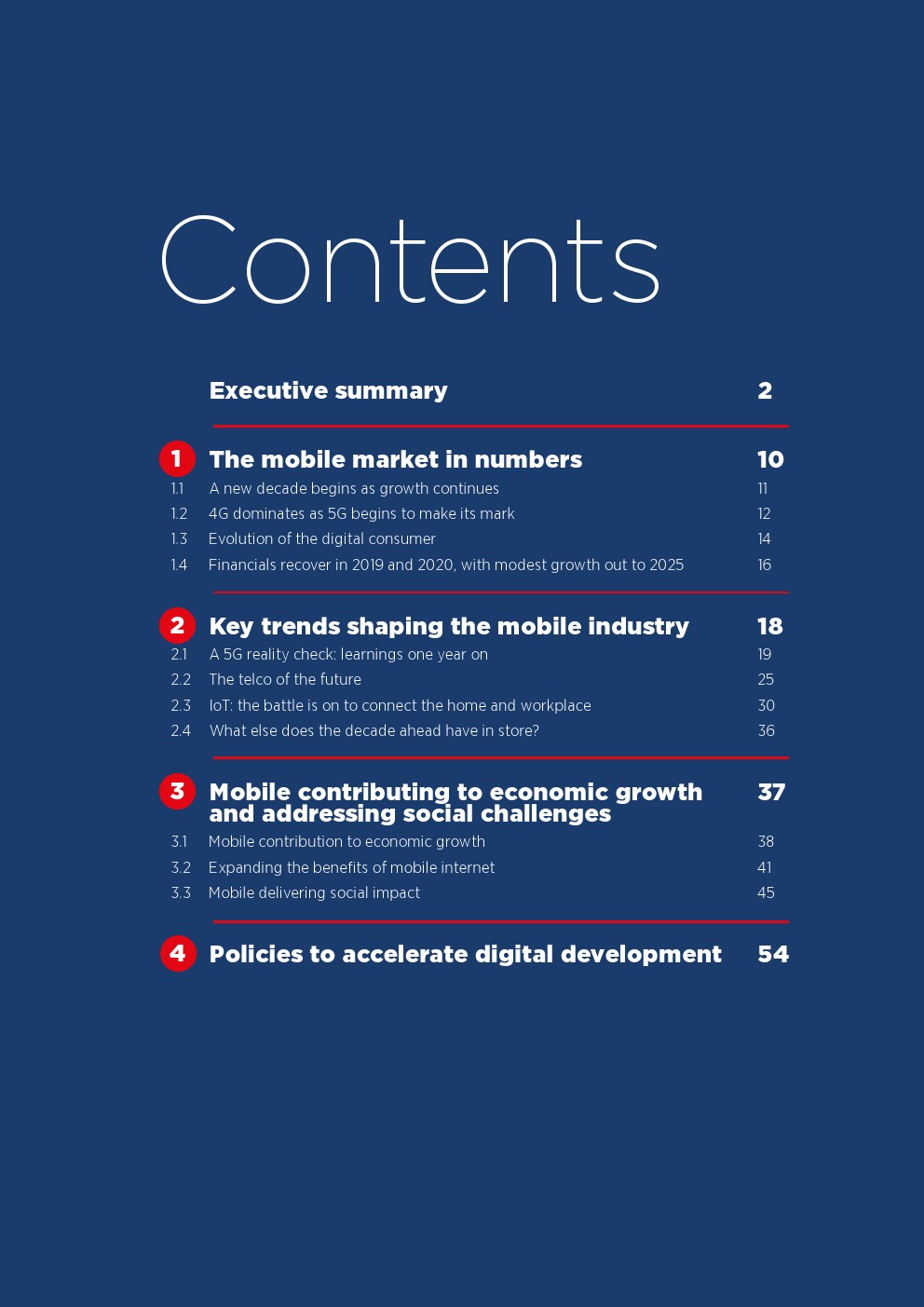 Contents

Executive summary 2

1 The mobile market in numbers 10

1.1 A new decade begins as growth continues 11
1.2 4G dominates as 5G begins to make its mark 12
1.3 Evolution of the digital consumer 14
1.4 Financials recover in 2019 and 2020, with modest growth out to 2025 16

2 Key trends shaping the mobile industry 18

2.1 A 5G reality check: learnings one year on 19
2.2 The telco of the future 25
2.3 IoT: the battle is on to connect the home and workplace 30
2.4 What else does the decade ahead have in store? 36

3 Mobile contributing to economic growth and addressing social challenges 37

3.1 Mobile contribution to economic growth 38
3.2 Expanding the benefits of mobile internet 41
3.3 Mobile delivering social impact 45

4 Policies to accelerate digital development 54